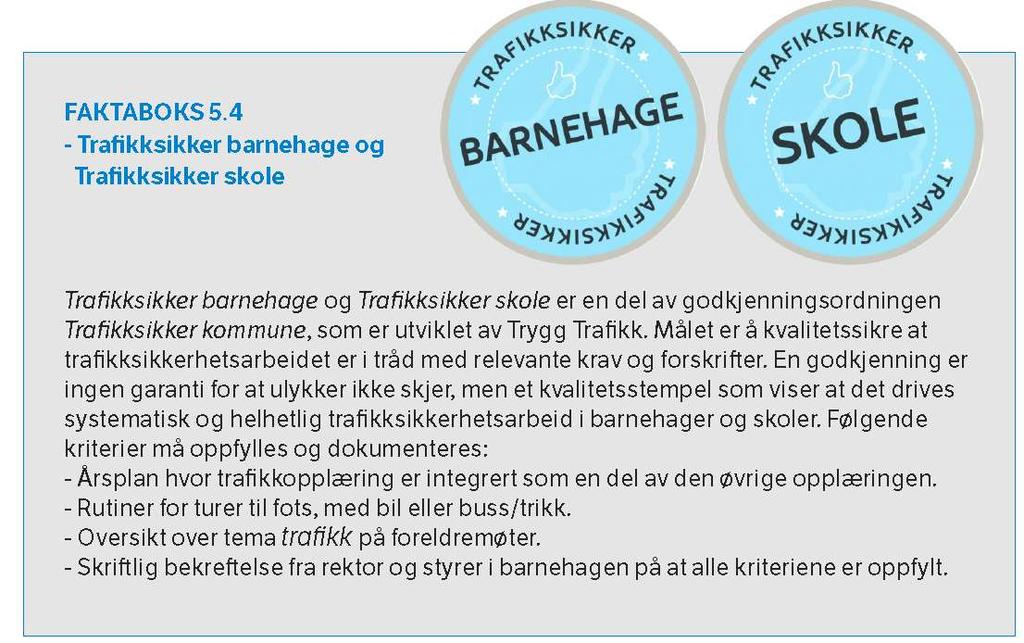 FAKTABOKS 5.4
- Trafikksikker barnehage og
Trafikksikker skole

TRAFIKKSIKKER
BARNEHAGE
TRAFIKKSIKKER

TRAFIKKSIKKER
SKOLE
TRAFIKKSIKKER

Trafikksikker barnehage og Trafikksikker skole er en del av godkjenningsordningen Trafikksikker kommune, som er utviklet av Trygg Trafikk. Målet er å kvalitetssikre at trafikksikkerhetsarbeidet er i tråd med relevante krav og forskrifter. En godkjenning er ingen garanti for at ulykker ikke skjer, men et kvalitetsstempel som viser at det drives systematisk og helhetlig trafikksikkerhetsarbeid i barnehager og skoler. Følgende kriterier må oppfylles og dokumenteres:
- Årsplan hvor trafikkopplæring er integrert som en del av den øvrige opplæringen.
- Rutiner for turer til fots, med bil eller buss/trikk.
- Oversikt over tema trafikk på foreldremøter.
- Skriftlig bekreftelse fra rektor og styrer i barnehagen på at alle kriteriene er oppfylt.